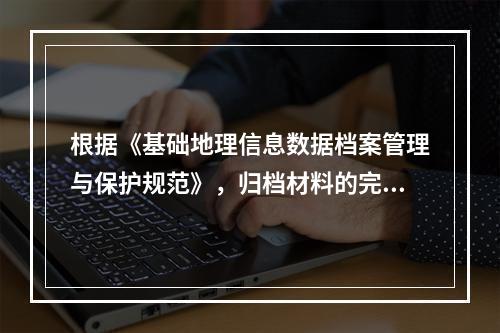 根据《基础地理信息数据档案管理与保护规范》，归档材料的完...